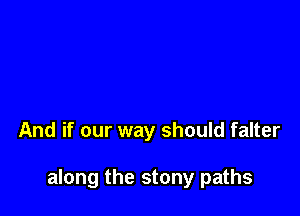 And if our way should falter

along the stony paths